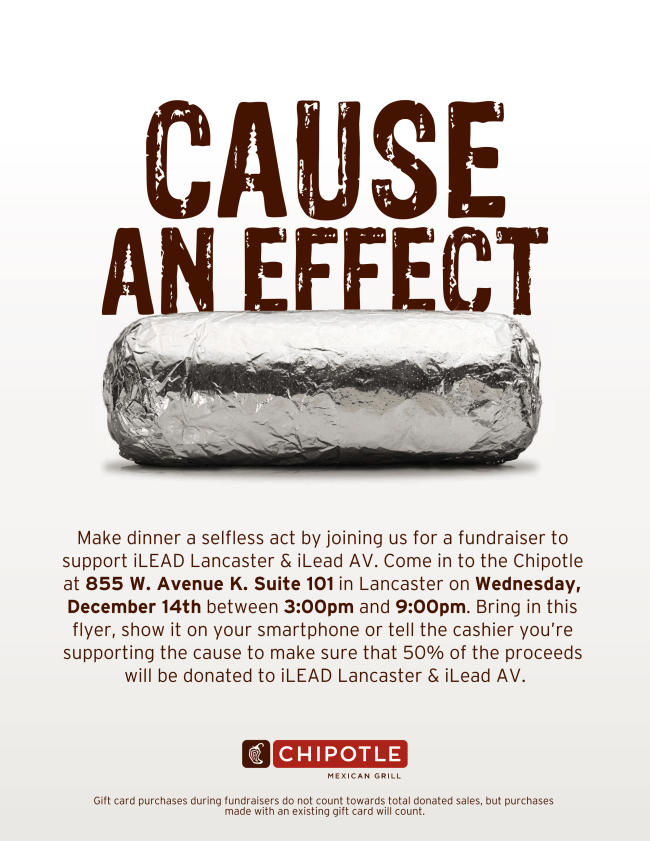 CAUSE
AN EFFECT

Make dinner a selfless act by joining us for a fundraiser to support iLEAD Lancaster & iLead AV. Come in to the Chipotle at 855 W. Avenue K. Suite 101 in Lancaster on Wednesday, December 14th between 3:00pm and 9:00pm. Bring in this flyer, show it on your smartphone or tell the cashier you're supporting the cause to make sure that 50% of the proceeds will be donated to iLEAD Lancaster & iLead AV.

CHIPOTLE
MEXICAN GRILL

Gift card purchases during fundraisers do not count towards total donated sales, but purchases made with an existing gift card will count.